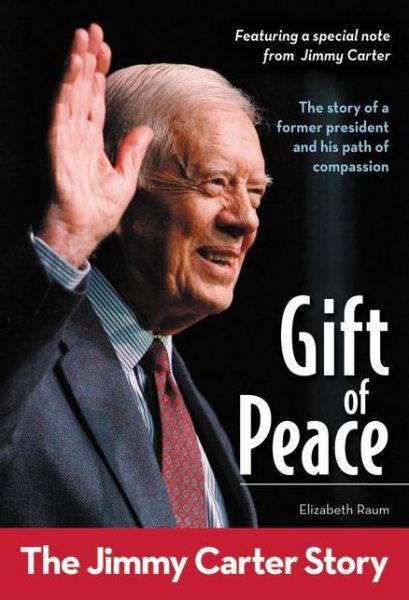 Featuring a special note from Jimmy Carter

The story of a former president and his path of compassion

Gift of Peace

Elizabeth Raum

The Jimmy Carter Story